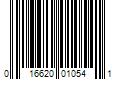 0 16620 01054 1